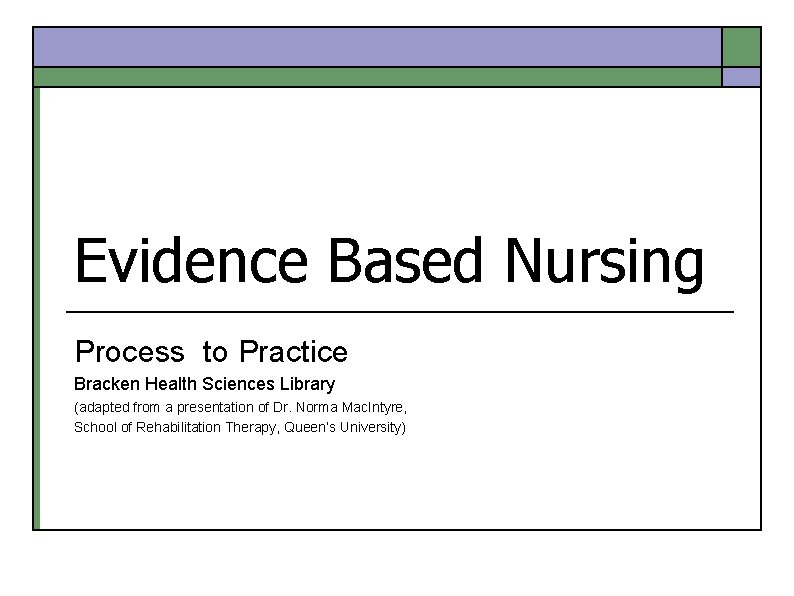 Evidence Based Nursing

Process to Practice

Bracken Health Sciences Library

(adapted from a presentation of Dr. Norma MacIntyre, School of Rehabilitation Therapy, Queen's University)